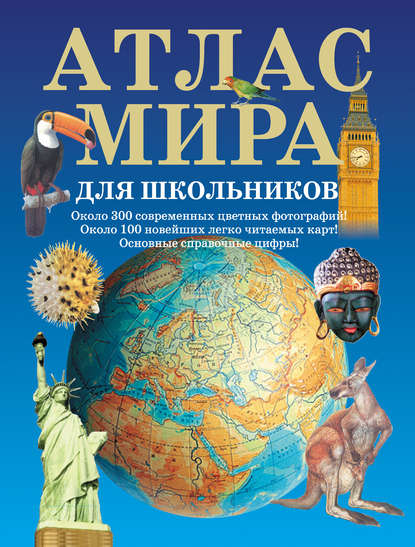 АТЛАС МИРА

ДЛЯ ШКОЛЬНИКОВ

Около 300 современных цветных фотографий!
Около 100 новейших легко читаемых карт!
Основные справочные цифры!